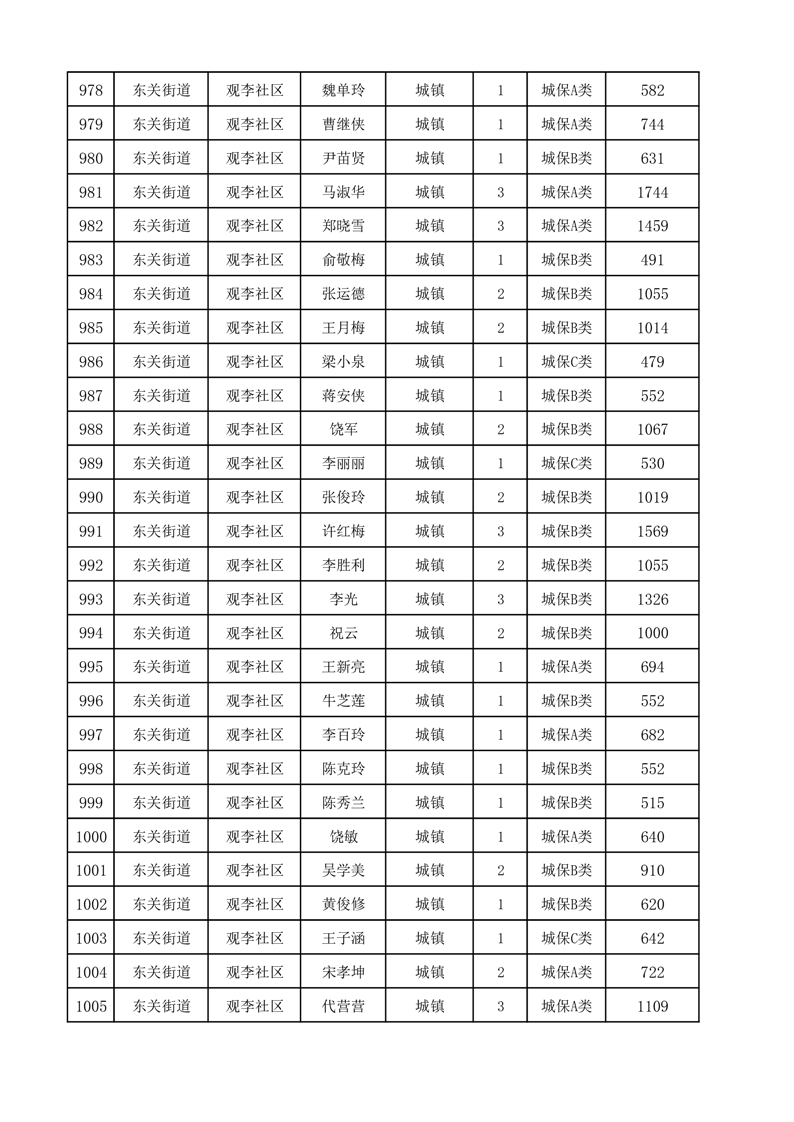 | 978 | 东关街道 | 观李社区 | 魏单玲 | 城镇 | 1 | 城保A类 | 582 |
|---|---|---|---|---|---|---|---|
| 979 | 东关街道 | 观李社区 | 曹继侠 | 城镇 | 1 | 城保A类 | 744 |
| 980 | 东关街道 | 观李社区 | 尹苗贤 | 城镇 | 1 | 城保B类 | 631 |
| 981 | 东关街道 | 观李社区 | 马淑华 | 城镇 | 3 | 城保A类 | 1744 |
| 982 | 东关街道 | 观李社区 | 郑晓雪 | 城镇 | 3 | 城保A类 | 1459 |
| 983 | 东关街道 | 观李社区 | 俞敬梅 | 城镇 | 1 | 城保B类 | 491 |
| 984 | 东关街道 | 观李社区 | 张运德 | 城镇 | 2 | 城保B类 | 1055 |
| 985 | 东关街道 | 观李社区 | 王月梅 | 城镇 | 2 | 城保B类 | 1014 |
| 986 | 东关街道 | 观李社区 | 梁小泉 | 城镇 | 1 | 城保C类 | 479 |
| 987 | 东关街道 | 观李社区 | 蒋安侠 | 城镇 | 1 | 城保B类 | 552 |
| 988 | 东关街道 | 观李社区 | 饶军 | 城镇 | 2 | 城保B类 | 1067 |
| 989 | 东关街道 | 观李社区 | 李丽丽 | 城镇 | 1 | 城保C类 | 530 |
| 990 | 东关街道 | 观李社区 | 张俊玲 | 城镇 | 2 | 城保B类 | 1019 |
| 991 | 东关街道 | 观李社区 | 许红梅 | 城镇 | 3 | 城保B类 | 1569 |
| 992 | 东关街道 | 观李社区 | 李胜利 | 城镇 | 2 | 城保B类 | 1055 |
| 993 | 东关街道 | 观李社区 | 李光 | 城镇 | 3 | 城保B类 | 1326 |
| 994 | 东关街道 | 观李社区 | 祝云 | 城镇 | 2 | 城保B类 | 1000 |
| 995 | 东关街道 | 观李社区 | 王新亮 | 城镇 | 1 | 城保A类 | 694 |
| 996 | 东关街道 | 观李社区 | 牛芝莲 | 城镇 | 1 | 城保B类 | 552 |
| 997 | 东关街道 | 观李社区 | 李百玲 | 城镇 | 1 | 城保A类 | 682 |
| 998 | 东关街道 | 观李社区 | 陈克玲 | 城镇 | 1 | 城保B类 | 552 |
| 999 | 东关街道 | 观李社区 | 陈秀兰 | 城镇 | 1 | 城保B类 | 515 |
| 1000 | 东关街道 | 观李社区 | 饶敏 | 城镇 | 1 | 城保A类 | 640 |
| 1001 | 东关街道 | 观李社区 | 吴学美 | 城镇 | 2 | 城保B类 | 910 |
| 1002 | 东关街道 | 观李社区 | 黄俊修 | 城镇 | 1 | 城保B类 | 620 |
| 1003 | 东关街道 | 观李社区 | 王子涵 | 城镇 | 1 | 城保C类 | 642 |
| 1004 | 东关街道 | 观李社区 | 宋孝坤 | 城镇 | 2 | 城保A类 | 722 |
| 1005 | 东关街道 | 观李社区 | 代营营 | 城镇 | 3 | 城保A类 | 1109 |